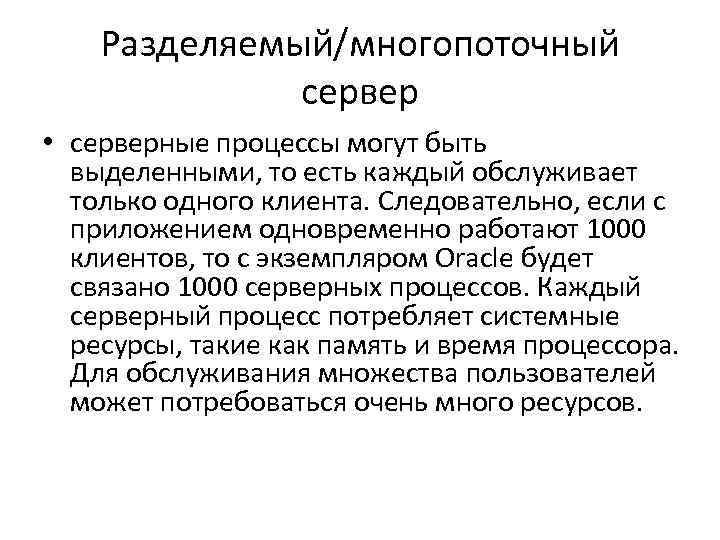 Разделяемый/многопоточный сервер

• серверные процессы могут быть выделенными, то есть каждый обслуживает только одного клиента. Следовательно, если с приложением одновременно работают 1000 клиентов, то с экземпляром Oracle будет связано 1000 серверных процессов. Каждый серверный процесс потребляет системные ресурсы, такие как память и время процессора. Для обслуживания множества пользователей может потребоваться очень много ресурсов.